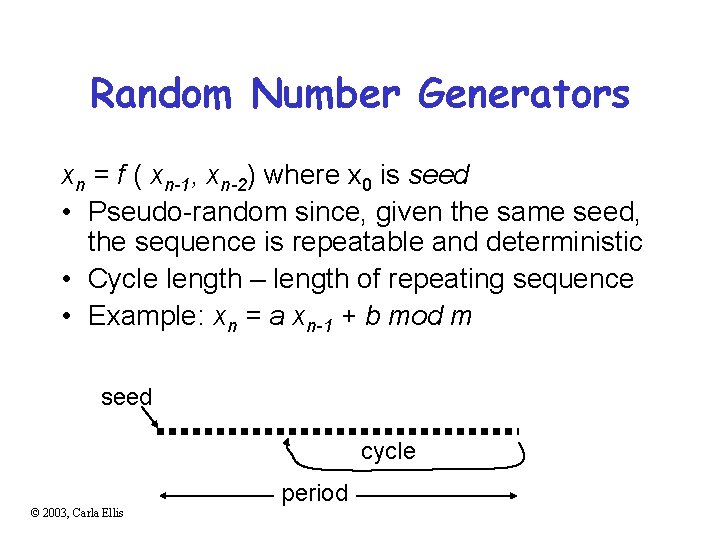 Random Number Generators

$x_n = f(x_{n-1}, x_{n-2})$ where $x_0$ is seed

• Pseudo-random since, given the same seed, the sequence is repeatable and deterministic
• Cycle length – length of repeating sequence
• Example: $x_n = a x_{n-1} + b \mod m$

seed

cycle

period

© 2003, Carla Ellis